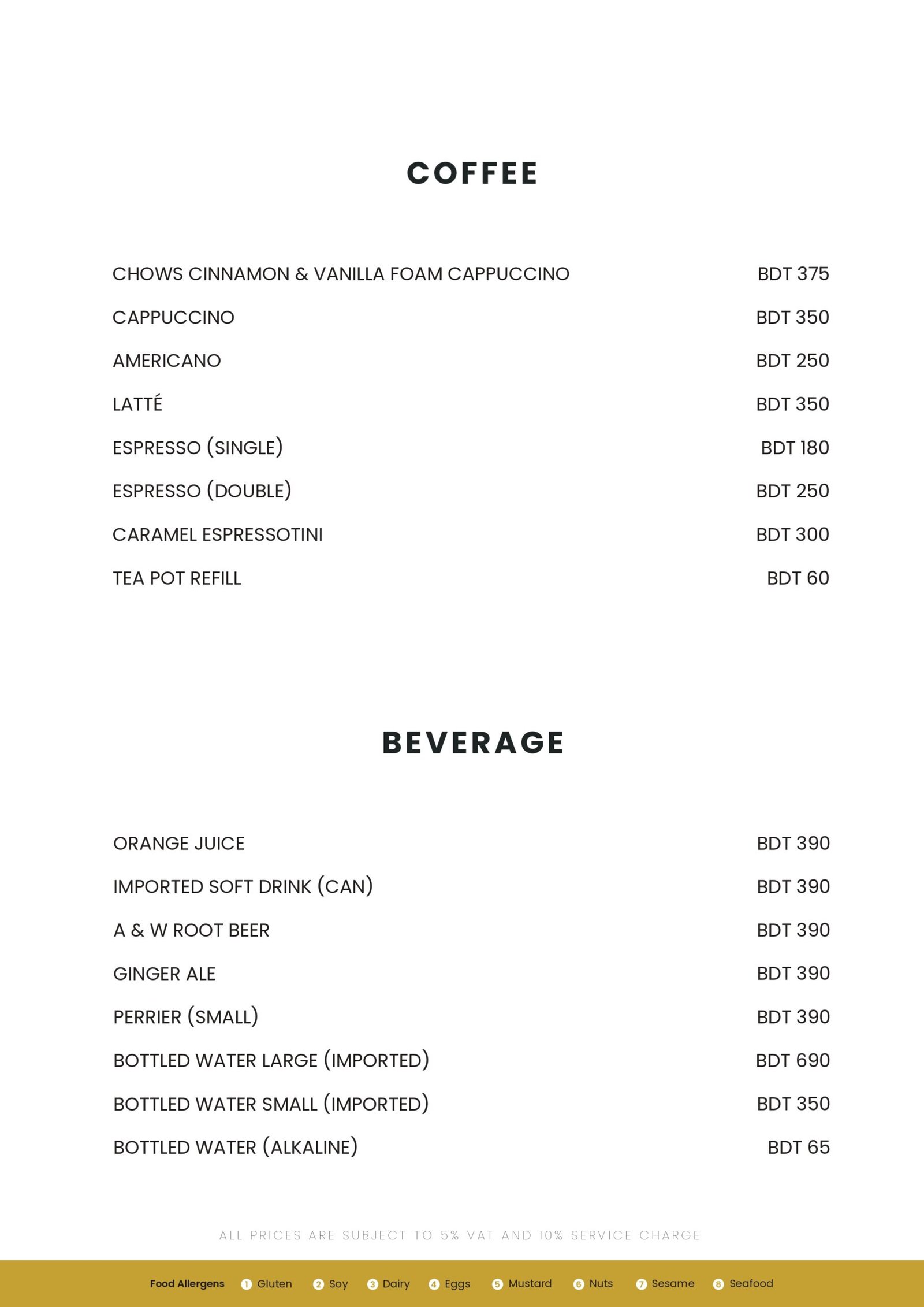 COFFEE

CHOWS CINNAMON & VANILLA FOAM CAPPUCCINO BDT 375
CAPPUCCINO BDT 350
AMERICANO BDT 250
LATTÉ BDT 350
ESPRESSO (SINGLE) BDT 180
ESPRESSO (DOUBLE) BDT 250
CARAMEL ESPRESSOTINI BDT 300
TEA POT REFILL BDT 60

BEVERAGE

ORANGE JUICE BDT 390
IMPORTED SOFT DRINK (CAN) BDT 390
A & W ROOT BEER BDT 390
GINGER ALE BDT 390
PERRIER (SMALL) BDT 390
BOTTLED WATER LARGE (IMPORTED) BDT 690
BOTTLED WATER SMALL (IMPORTED) BDT 350
BOTTLED WATER (ALKALINE) BDT 65

ALL PRICES ARE SUBJECT TO 5% VAT AND 10% SERVICE CHARGE

Food Allergens 1 Gluten 2 Soy 3 Dairy 4 Eggs 5 Mustard 6 Nuts 7 Sesame 8 Seafood